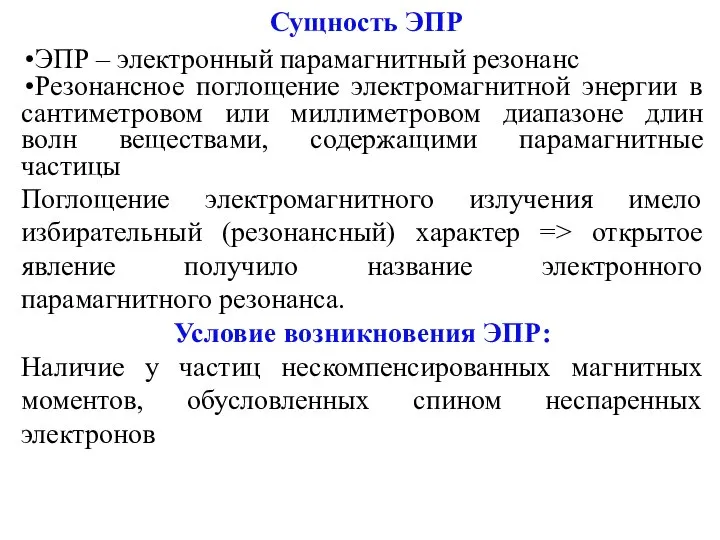 Сущность ЭПР

•ЭПР – электронный парамагнитный резонанс
•Резонансное поглощение электромагнитной энергии в сантиметровом или миллиметровом диапазоне длин волн веществами, содержащими парамагнитные частицы

Поглощение электромагнитного излучения имело избирательный (резонансный) характер => открытое явление получило название электронного парамагнитного резонанса.

Условие возникновения ЭПР:

Наличие у частиц нескомпенсированных магнитных моментов, обусловленных спином неспаренных электронов